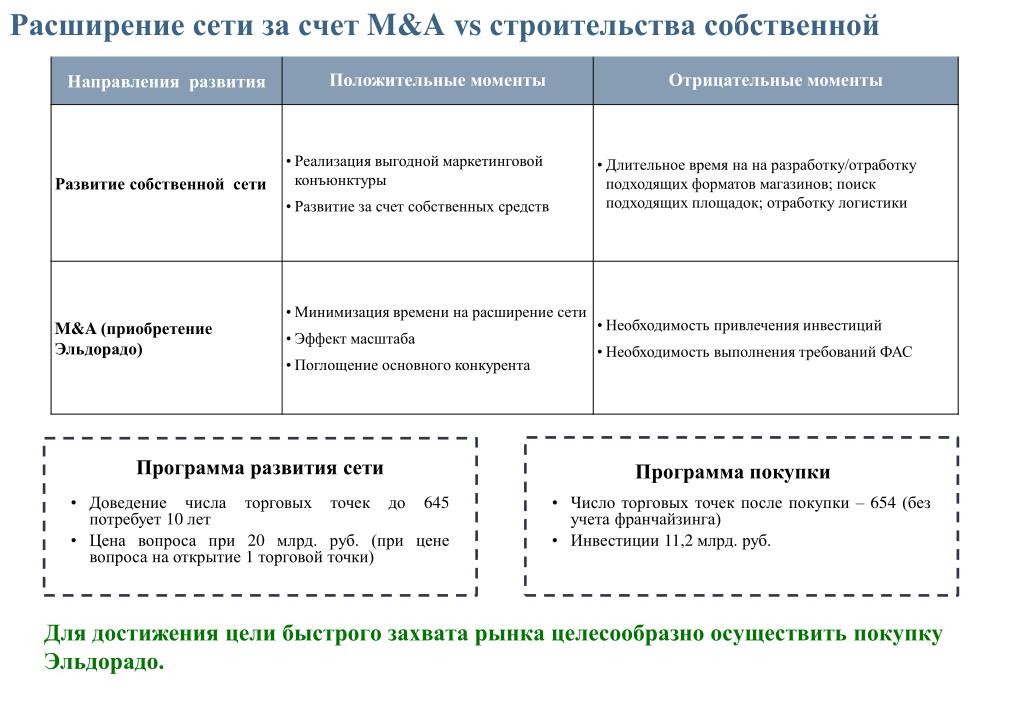 Расширение сети за счет M&A vs строительства собственной

| Направления развития | Положительные моменты | Отрицательные моменты |
|---|---|---|
| Развитие собственной сети | • Реализация выгодной маркетинговой конъюнктуры • Развитие за счет собственных средств | • Длительное время на на разработку/отработку подходящих форматов магазинов; поиск подходящих площадок; отработку логистики |
| M&A (приобретение Эльдорадо) | • Минимизация времени на расширение сети • Эффект масштаба • Поглощение основного конкурента | • Необходимость привлечения инвестиций • Необходимость выполнения требований ФАС |

Программа развития сети
• Доведение числа торговых точек до 645 потребует 10 лет
• Цена вопроса при 20 млрд. руб. (при цене вопроса на открытие 1 торговой точки)

Программа покупки
• Число торговых точек после покупки – 654 (без учета франчайзинга)
• Инвестиции 11,2 млрд. руб.

Для достижения цели быстрого захвата рынка целесообразно осуществить покупку Эльдорадо.